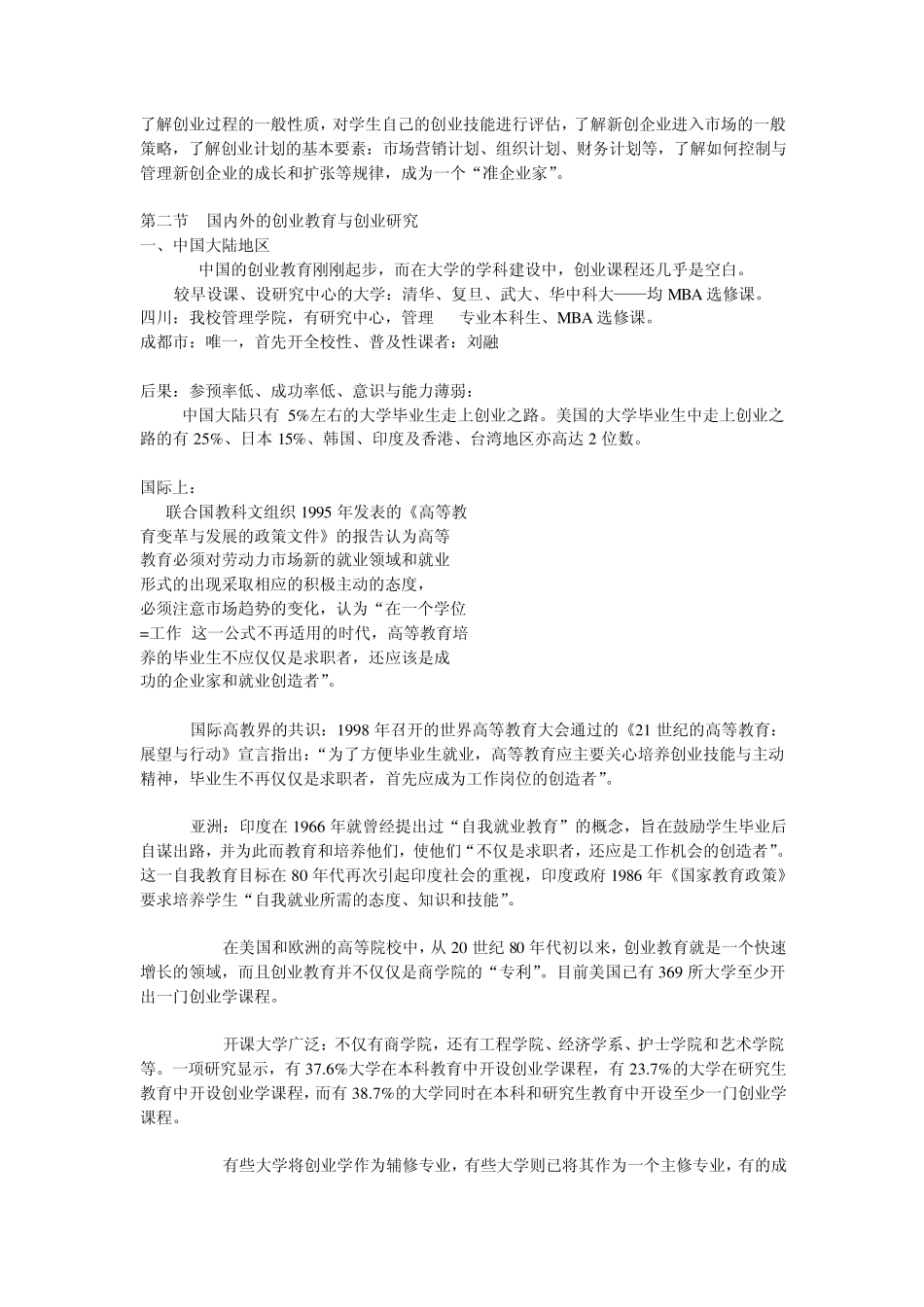 了解创业过程的一般性质，对学生自己的创业技能进行评估，了解新创企业进入市场的一般策略，了解创业计划的基本要素：市场营销计划、组织计划、财务计划等，了解如何控制与管理新创企业的成长和扩张等规律，成为一个“准企业家”。

第二节　国内外的创业教育与创业研究
一、中国大陆地区
中国的创业教育刚刚起步，而在大学的学科建设中，创业课程还几乎是空白。
较早设课、设研究中心的大学：清华、复旦、武大、华中科大——均 MBA 选修课。
四川：我校管理学院，有研究中心，管理　专业本科生、MBA 选修课。
成都市：唯一，首先开全校性、普及性课者：刘融

后果：参预率低、成功率低、意识与能力薄弱：
中国大陆只有 5%左右的大学毕业生走上创业之路。美国的大学毕业生中走上创业之路的有 25%、日本 15%、韩国、印度及香港、台湾地区亦高达 2 位数。

国际上：
联合国教科文组织 1995 年发表的《高等教育变革与发展的政策文件》的报告认为高等教育必须对劳动力市场新的就业领域和就业形式的出现采取相应的积极主动的态度，必须注意市场趋势的变化，认为“在一个学位=工作 这一公式不再适用的时代，高等教育培养的毕业生不应仅仅是求职者，还应该是成功的企业家和就业创造者”。

国际高教界的共识：1998 年召开的世界高等教育大会通过的《21 世纪的高等教育：展望与行动》宣言指出：“为了方便毕业生就业，高等教育应主要关心培养创业技能与主动精神，毕业生不再仅仅是求职者，首先应成为工作岗位的创造者”。

亚洲：印度在 1966 年就曾经提出过“自我就业教育”的概念，旨在鼓励学生毕业后自谋出路，并为此而教育和培养他们，使他们“不仅是求职者，还应是工作机会的创造者”。这一自我教育目标在 80 年代再次引起印度社会的重视，印度政府 1986 年《国家教育政策》要求培养学生“自我就业所需的态度、知识和技能”。

在美国和欧洲的高等院校中，从 20 世纪 80 年代初以来，创业教育就是一个快速增长的领域，而且创业教育并不仅仅是商学院的“专利”。目前美国已有 369 所大学至少开出一门创业学课程。

开课大学广泛：不仅有商学院，还有工程学院、经济学系、护士学院和艺术学院等。一项研究显示，有 37.6%大学在本科教育中开设创业学课程，有 23.7%的大学在研究生教育中开设创业学课程，而有 38.7%的大学同时在本科和研究生教育中开设至少一门创业学课程。

有些大学将创业学作为辅修专业，有些大学则已将其作为一个主修专业，有的成